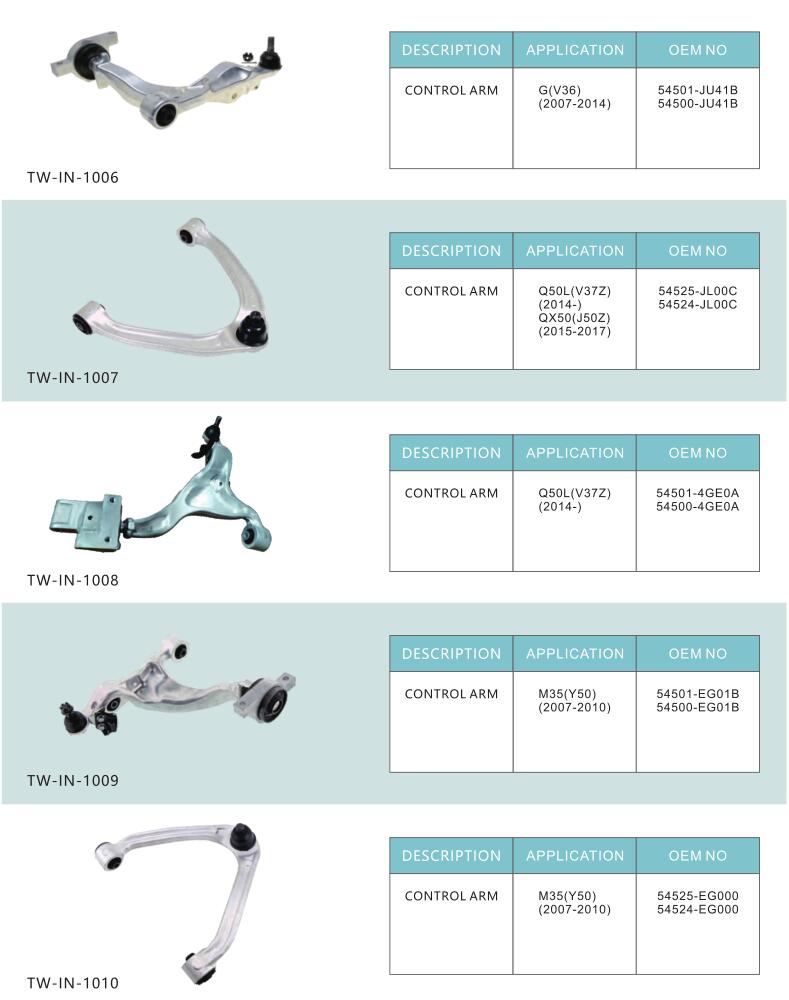 | DESCRIPTION | APPLICATION | OEM NO |
|---|---|---|
| CONTROL ARM | G(V36) (2007-2014) | 54501-JU41B 54500-JU41B |

TW-IN-1006

| DESCRIPTION | APPLICATION | OEM NO |
|---|---|---|
| CONTROL ARM | Q50L(V37Z) (2014-) QX50(J50Z) (2015-2017) | 54525-JL00C 54524-JL00C |

TW-IN-1007

| DESCRIPTION | APPLICATION | OEM NO |
|---|---|---|
| CONTROL ARM | Q50L(V37Z) (2014-) | 54501-4GE0A 54500-4GE0A |

TW-IN-1008

| DESCRIPTION | APPLICATION | OEM NO |
|---|---|---|
| CONTROL ARM | M35(Y50) (2007-2010) | 54501-EG01B 54500-EG01B |

TW-IN-1009

| DESCRIPTION | APPLICATION | OEM NO |
|---|---|---|
| CONTROL ARM | M35(Y50) (2007-2010) | 54525-EG000 54524-EG000 |

TW-IN-1010